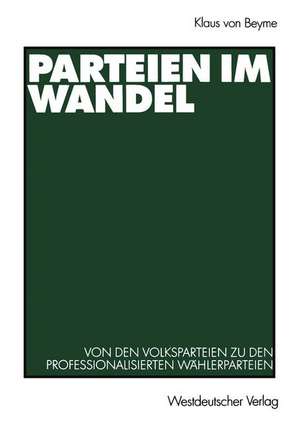 Klaus von Beyme

PARTEIEN IM WANDEL

VON DEN VOLKSPARTEIEN ZU DEN PROFESSIONALISIERTEN WÄHLERPARTEIEN

Westdeutscher Verlag